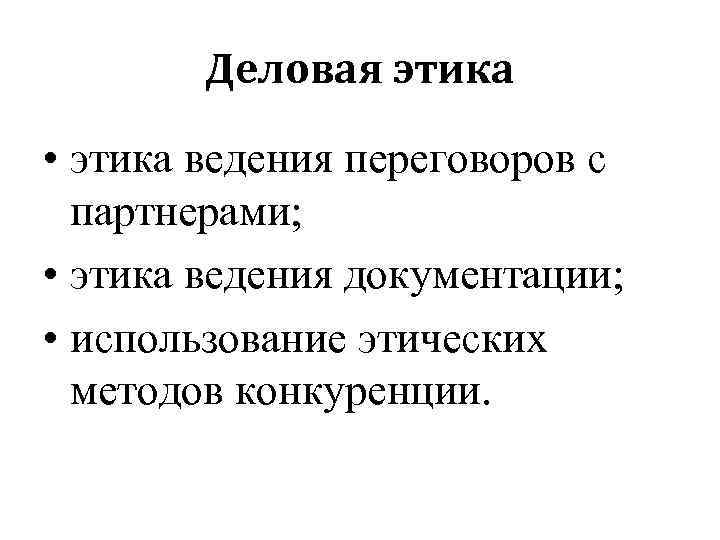 Деловая этика

• этика ведения переговоров с партнерами;
• этика ведения документации;
• использование этических методов конкуренции.